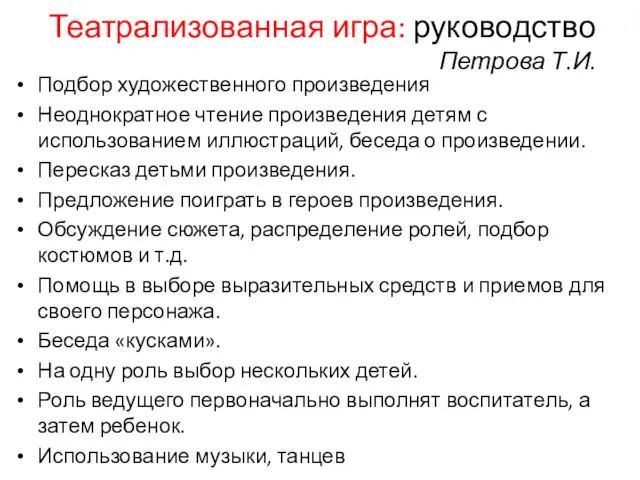 Театрализованная игра: руководство
Петрова Т.И.

• Подбор художественного произведения
• Неоднократное чтение произведения детям с использованием иллюстраций, беседа о произведении.
• Пересказ детьми произведения.
• Предложение поиграть в героев произведения.
• Обсуждение сюжета, распределение ролей, подбор костюмов и т.д.
• Помощь в выборе выразительных средств и приемов для своего персонажа.
• Беседа «кусками».
• На одну роль выбор нескольких детей.
• Роль ведущего первоначально выполнят воспитатель, а затем ребенок.
• Использование музыки, танцев